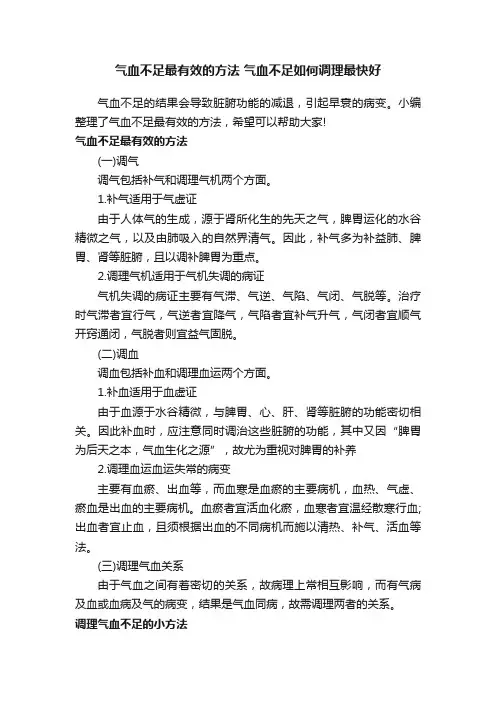 气血不足最有效的方法 气血不足如何调理最快好

气血不足的结果会导致脏腑功能的减退，引起早衰的病变。小编整理了气血不足最有效的方法，希望可以帮助大家!

气血不足最有效的方法

(一)调气

调气包括补气和调理气机两个方面。

1.补气适用于气虚证

由于人体气的生成，源于肾所化生的先天之气，脾胃运化的水谷精微之气，以及由肺吸入的自然界清气。因此，补气多为补益肺、脾胃、肾等脏腑，且以调补脾胃为重点。

2.调理气机适用于气机失调的病证

气机失调的病证主要有气滞、气逆、气陷、气闭、气脱等。治疗时气滞者宜行气，气逆者宜降气，气陷者宜补气升气，气闭者宜顺气开窍通闭，气脱者则宜益气固脱。

(二)调血

调血包括补血和调理血运两个方面。

1.补血适用于血虚证

由于血源于水谷精微，与脾胃、心、肝、肾等脏腑的功能密切相关。因此补血时，应注意同时调治这些脏腑的功能，其中又因“脾胃为后天之本，气血生化之源”，故尤为重视对脾胃的补养

2.调理血运血运失常的病变

主要有血瘀、出血等，而血寒是血瘀的主要病机，血热、气虚、瘀血是出血的主要病机。血瘀者宜活血化瘀，血寒者宜温经散寒行血;出血者宜止血，且须根据出血的不同病机而施以清热、补气、活血等法。

(三)调理气血关系

由于气血之间有着密切的关系，故病理上常相互影响，而有气病及血或血病及气的病变，结果是气血同病，故需调理两者的关系。

调理气血不足的小方法